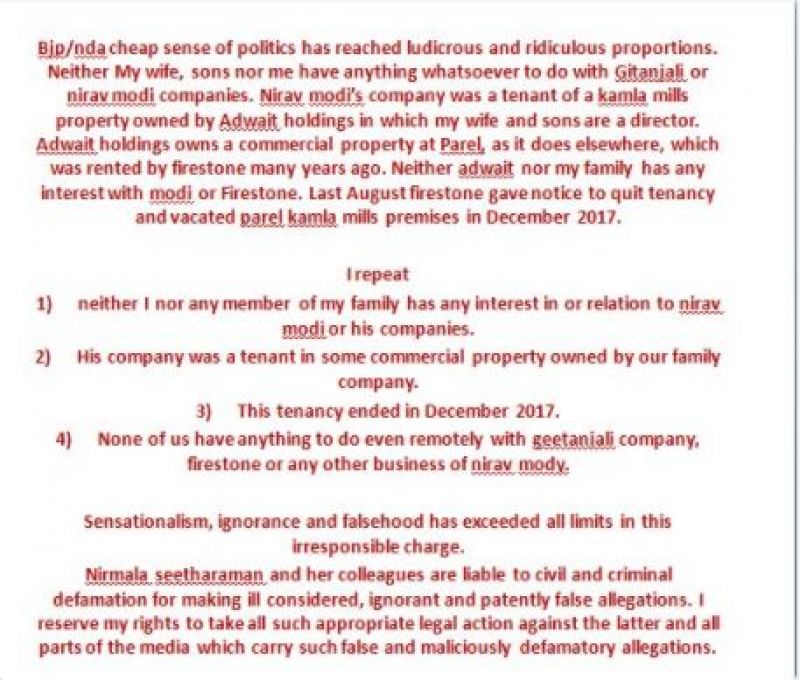 Bjp/nda cheap sense of politics has reached ludicrous and ridiculous proportions. Neither My wife, sons nor me have anything whatsoever to do with Gitanjali or nirav modi companies. Nirav modi's company was a tenant of a kamla mills property owned by Adwait holdings in which my wife and sons are a director. Adwait holdings owns a commercial property at Parel, as it does elsewhere, which was rented by firestone many years ago. Neither adwait nor my family has any interest with modi or Firestone. Last August firestone gave notice to quit tenancy and vacated parel kamla mills premises in December 2017.

I repeat

1) neither I nor any member of my family has any interest in or relation to nirav modi or his companies.

2) His company was a tenant in some commercial property owned by our family company.

3) This tenancy ended in December 2017.

4) None of us have anything to do even remotely with geetanjali company, firestone or any other business of nirav mody.

Sensationalism, ignorance and falsehood has exceeded all limits in this irresponsible charge.

Nirmala seetharaman and her colleagues are liable to civil and criminal defamation for making ill considered, ignorant and patently false allegations. I reserve my rights to take all such appropriate legal action against the latter and all parts of the media which carry such false and maliciously defamatory allegations.